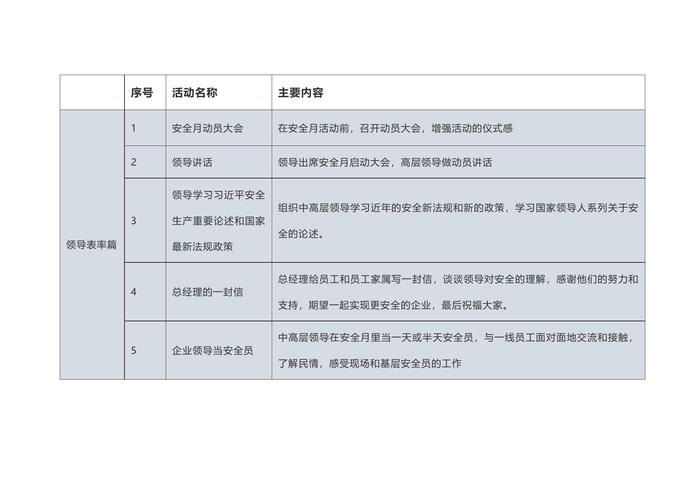 | | 序号 | 活动名称 | 主要内容 |
|---|---|---|---|
| 领导表率篇 | 1 | 安全月动员大会 | 在安全月活动前，召开动员大会，增强活动的仪式感 |
| | 2 | 领导讲话 | 领导出席安全月启动大会，高层领导做动员讲话 |
| | 3 | 领导学习习近平安全生产重要论述和国家最新法规政策 | 组织中高层领导学习近年的安全新法规和新的政策，学习国家领导人系列关于安全的论述。 |
| | 4 | 总经理的一封信 | 总经理给员工和员工家属写一封信，谈谈领导对安全的理解，感谢他们的努力和支持，期望一起实现更安全的企业，最后祝福大家。 |
| | 5 | 企业领导当安全员 | 中高层领导在安全月里当一天或半天安全员，与一线员工面对面地交流和接触，了解民情，感受现场和基层安全员的工作 |